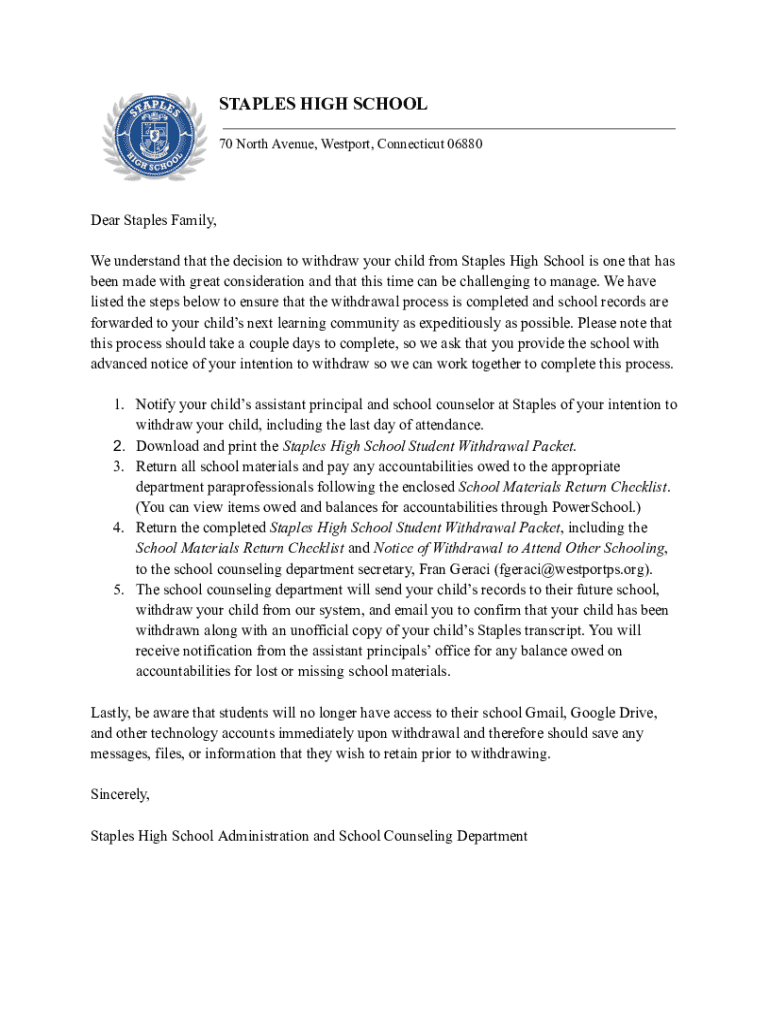 STAPLES HIGH SCHOOL

STAPLES HIGH SCHOOL

70 North Avenue, Westport, Connecticut 06880

Dear Staples Family,

We understand that the decision to withdraw your child from Staples High School is one that has been made with great consideration and that this time can be challenging to manage. We have listed the steps below to ensure that the withdrawal process is completed and school records are forwarded to your child's next learning community as expeditiously as possible. Please note that this process should take a couple days to complete, so we ask that you provide the school with advanced notice of your intention to withdraw so we can work together to complete this process.

1. Notify your child's assistant principal and school counselor at Staples of your intention to withdraw your child, including the last day of attendance.
2. Download and print the Staples High School Student Withdrawal Packet.
3. Return all school materials and pay any accountabilities owed to the appropriate department paraprofessionals following the enclosed School Materials Return Checklist. (You can view items owed and balances for accountabilities through PowerSchool.)
4. Return the completed Staples High School Student Withdrawal Packet, including the School Materials Return Checklist and Notice of Withdrawal to Attend Other Schooling, to the school counseling department secretary, Fran Geraci (fgeraci@westportps.org).
5. The school counseling department will send your child's records to their future school, withdraw your child from our system, and email you to confirm that your child has been withdrawn along with an unofficial copy of your child's Staples transcript. You will receive notification from the assistant principals' office for any balance owed on accountabilities for lost or missing school materials.

Lastly, be aware that students will no longer have access to their school Gmail, Google Drive, and other technology accounts immediately upon withdrawal and therefore should save any messages, files, or information that they wish to retain prior to withdrawing.

Sincerely,

Staples High School Administration and School Counseling Department